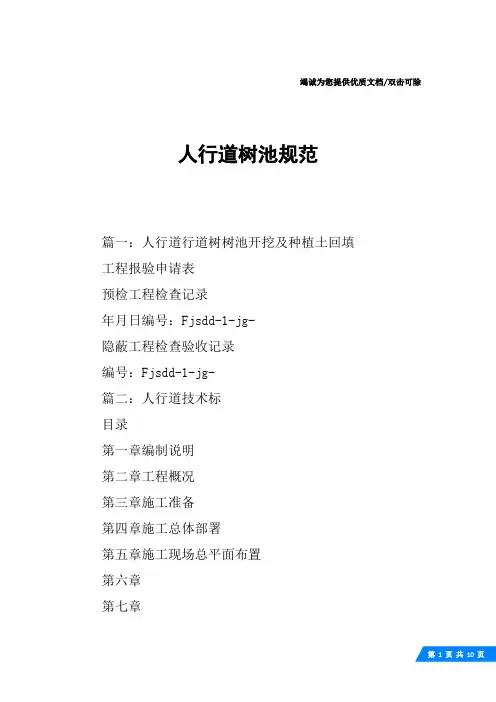 竭诚为您提供优质文档/双击可除

人行道树池规范

篇一：人行道行道树树池开挖及种植土回填

工程报验申请表

预检工程检查记录

年月日编号：Fjsdd-1-jg-

隐蔽工程检查验收记录

编号：Fjsdd-1-jg-

篇二：人行道技术标

目录

第一章编制说明

第二章工程概况

第三章施工准备

第四章施工总体部署

第五章施工现场总平面布置

第六章

第七章

第 1 页 共 10 页